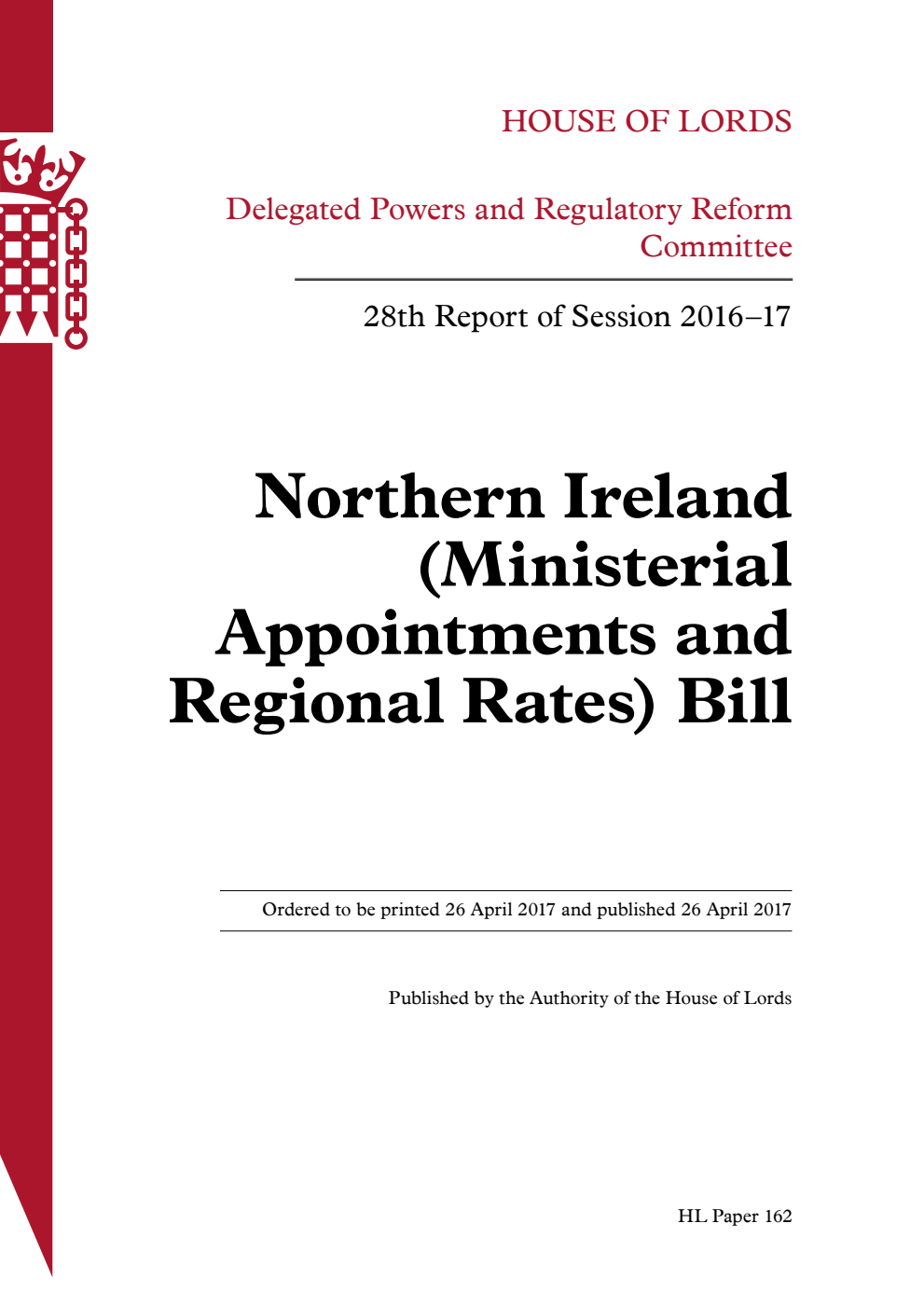 HOUSE OF LORDS

Delegated Powers and Regulatory Reform Committee

28th Report of Session 2016–17

Northern Ireland (Ministerial Appointments and Regional Rates) Bill

Ordered to be printed 26 April 2017 and published 26 April 2017

Published by the Authority of the House of Lords

HL Paper 162